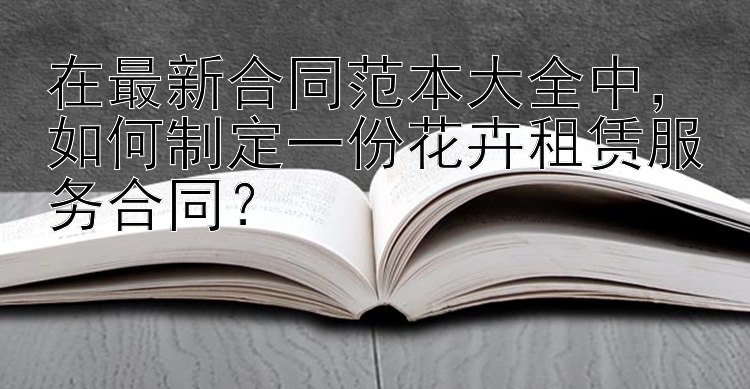 在最新合同范本大全中，如何制定一份花卉租赁服务合同？